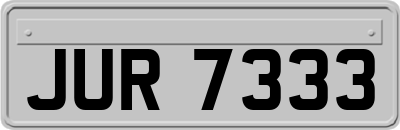 JUR 7333